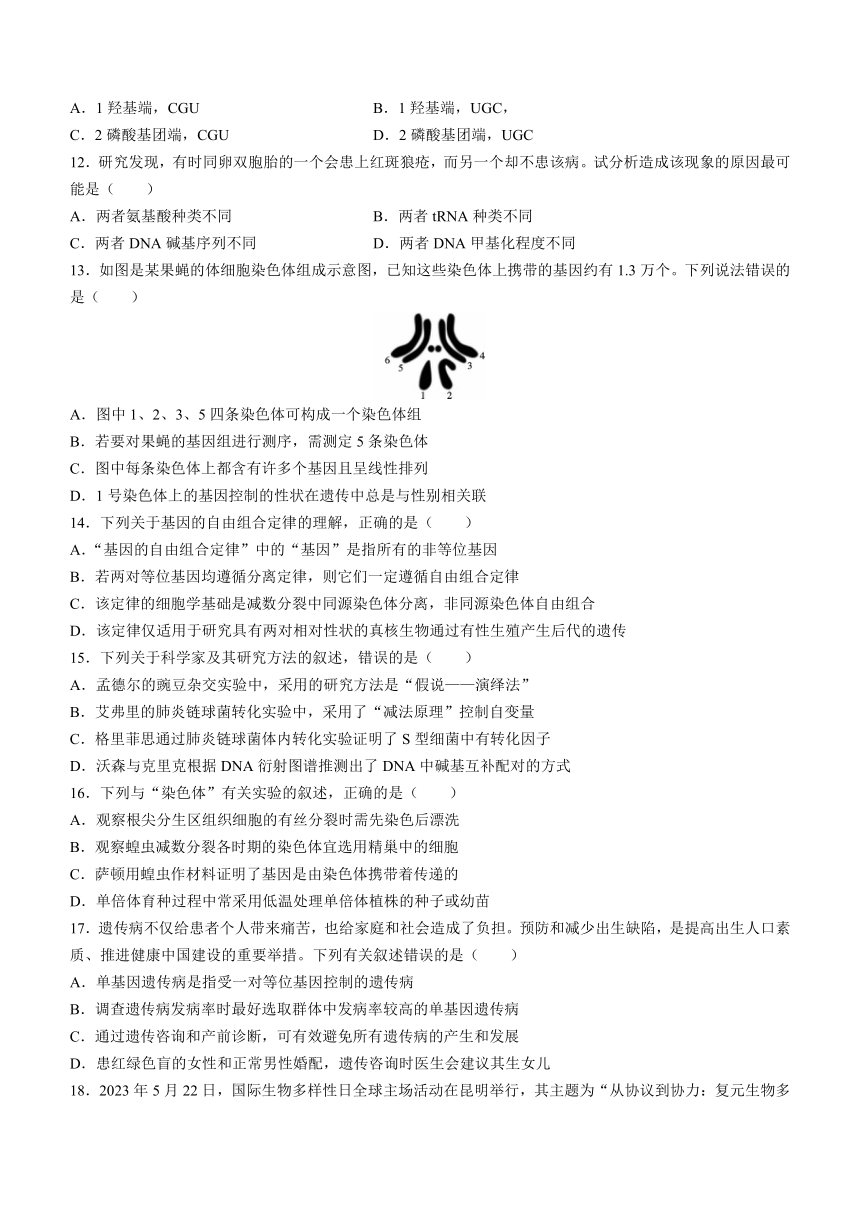 A．1 羟基端，CGU　　　　　　　B．1 羟基端，UGC，
C．2 磷酸基团端，CGU　　　　　D．2 磷酸基团端，UGC

12．研究发现，有时同卵双胞胎的一个会患上红斑狼疮，而另一个却不患该病。试分析造成该现象的原因最可能是（　　）
A．两者氨基酸种类不同　　　　　B．两者 tRNA 种类不同
C．两者 DNA 碱基序列不同　　　D．两者 DNA 甲基化程度不同

13．如图是某果蝇的体细胞染色体组成示意图，已知这些染色体上携带的基因约有 1.3 万个。下列说法错误的是（　　）

6 5 4 3 1 2

A．图中 1、2、3、5 四条染色体可构成一个染色体组
B．若要对果蝇的基因组进行测序，需测定 5 条染色体
C．图中每条染色体上都含有许多个基因且呈线性排列
D．1 号染色体上的基因控制的性状在遗传中总是与性别相关联

14．下列关于基因的自由组合定律的理解，正确的是（　　）
A．“基因的自由组合定律”中的“基因”是指所有的非等位基因
B．若两对等位基因均遵循分离定律，则它们一定遵循自由组合定律
C．该定律的细胞学基础是减数分裂中同源染色体分离，非同源染色体自由组合
D．该定律仅适用于研究具有两对相对性状的真核生物通过有性生殖产生后代的遗传

15．下列关于科学家及其研究方法的叙述，错误的是（　　）
A．孟德尔的豌豆杂交实验中，采用的研究方法是“假说——演绎法”
B．艾弗里的肺炎链球菌转化实验中，采用了“减法原理”控制自变量
C．格里菲思通过肺炎链球菌体内转化实验证明了 S 型细菌中有转化因子
D．沃森与克里克根据 DNA 衍射图谱推测出了 DNA 中碱基互补配对的方式

16．下列与“染色体”有关实验的叙述，正确的是（　　）
A．观察根尖分生区组织细胞的有丝分裂时需先染色后漂洗
B．观察蝗虫减数分裂各时期的染色体宜选用精巢中的细胞
C．萨顿用蝗虫作材料证明了基因是由染色体携带着传递的
D．单倍体育种过程中常采用低温处理单倍体植株的种子或幼苗

17．遗传病不仅给患者个人带来痛苦，也给家庭和社会造成了负担。预防和减少出生缺陷，是提高出生人口素质、推进健康中国建设的重要举措。下列有关叙述错误的是（　　）
A．单基因遗传病是指受一对等位基因控制的遗传病
B．调查遗传病发病率时最好选取群体中发病率较高的单基因遗传病
C．通过遗传咨询和产前诊断，可有效避免所有遗传病的产生和发展
D．患红绿色盲的女性和正常男性婚配，遗传咨询时医生会建议其生女儿

18．2023 年 5 月 22 日，国际生物多样性日全球主场活动在昆明举行，其主题为“从协议到协力：复元生物多